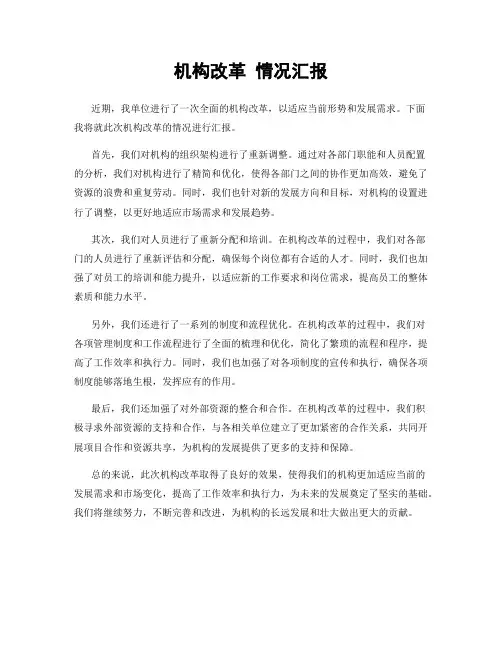 机构改革 情况汇报

近期，我单位进行了一次全面的机构改革，以适应当前形势和发展需求。下面我将就此次机构改革的情况进行汇报。

首先，我们对机构的组织架构进行了重新调整。通过对各部门职能和人员配置的分析，我们对机构进行了精简和优化，使得各部门之间的协作更加高效，避免了资源的浪费和重复劳动。同时，我们也针对新的发展方向和目标，对机构的设置进行了调整，以更好地适应市场需求和发展趋势。

其次，我们对人员进行了重新分配和培训。在机构改革的过程中，我们对各部门的人员进行了重新评估和分配，确保每个岗位都有合适的人才。同时，我们也加强了对员工的培训和能力提升，以适应新的工作要求和岗位需求，提高员工的整体素质和能力水平。

另外，我们还进行了一系列的制度和流程优化。在机构改革的过程中，我们对各项管理制度和工作流程进行了全面的梳理和优化，简化了繁琐的流程和程序，提高了工作效率和执行力。同时，我们也加强了对各项制度的宣传和执行，确保各项制度能够落地生根，发挥应有的作用。

最后，我们还加强了对外部资源的整合和合作。在机构改革的过程中，我们积极寻求外部资源的支持和合作，与各相关单位建立了更加紧密的合作关系，共同开展项目合作和资源共享，为机构的发展提供了更多的支持和保障。

总的来说，此次机构改革取得了良好的效果，使得我们的机构更加适应当前的发展需求和市场变化，提高了工作效率和执行力，为未来的发展奠定了坚实的基础。我们将继续努力，不断完善和改进，为机构的长远发展和壮大做出更大的贡献。